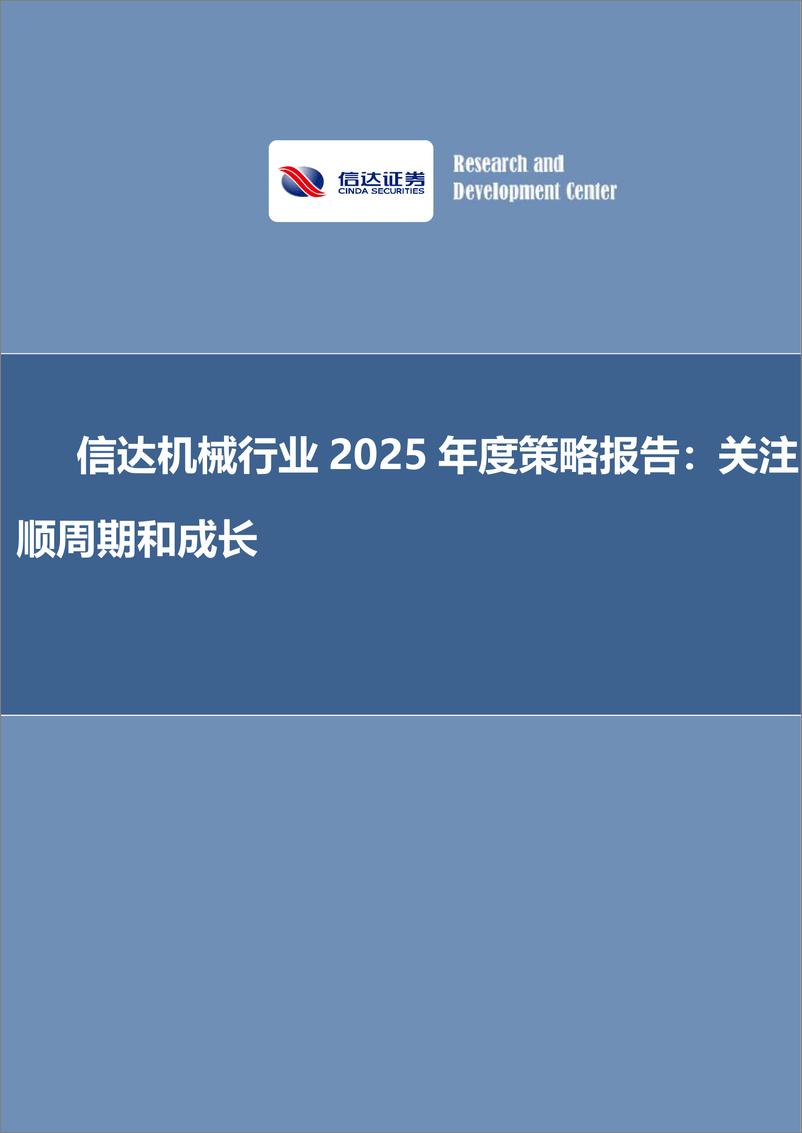 信达证券
CINDA SECURITIES

Research and
Development Center

信达机械行业 2025 年度策略报告：关注顺周期和成长